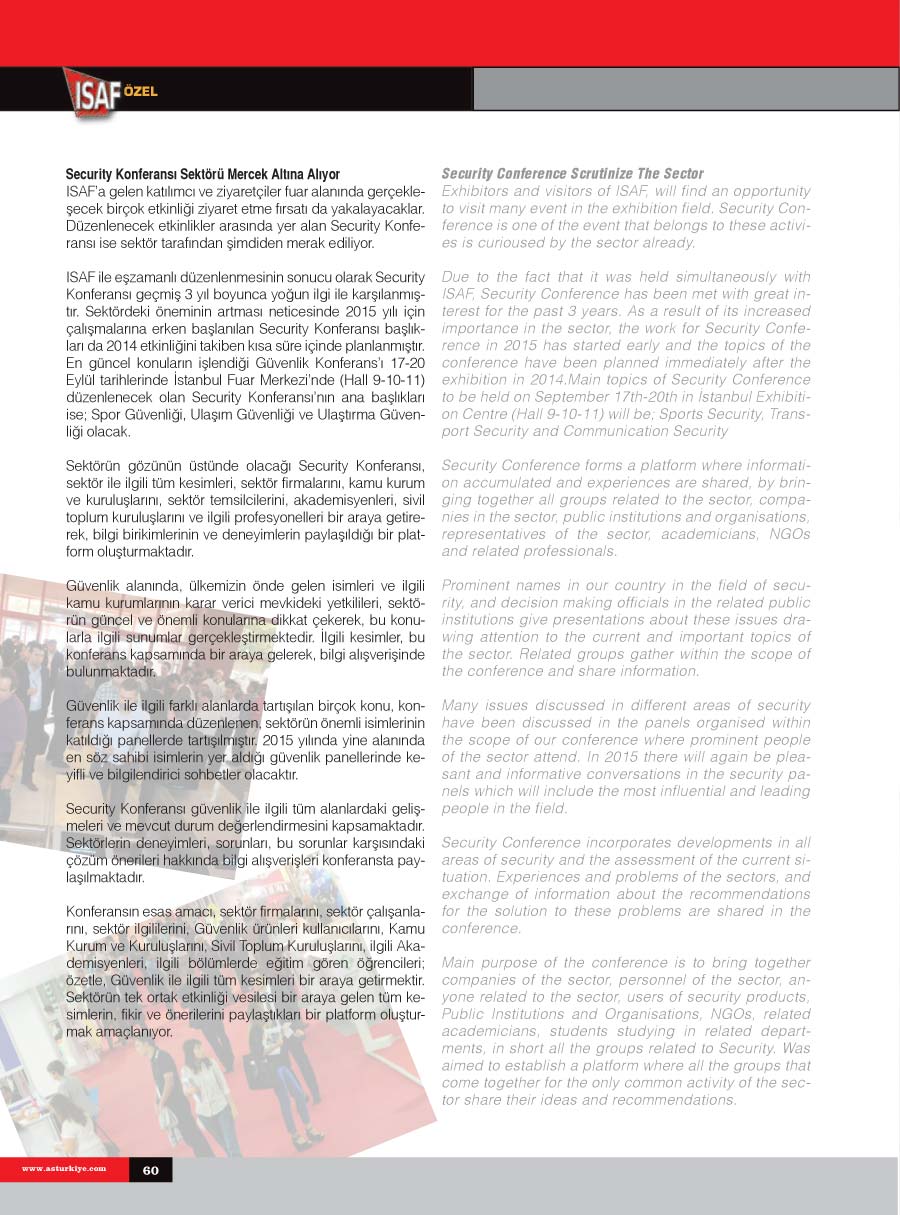 ISAF ÖZEL

Security Konferansı Sektörü Mercek Altına Alıyor
ISAF'a gelen katılımcı ve ziyaretçiler fuar alanında gerçekleşecek birçok etkinliği ziyaret etme fırsatı da yakalayacaklar. Düzenlenecek etkinlikler arasında yer alan Security Konferansı ise sektör tarafından şimdiden merak ediliyor.

ISAF ile eşzamanlı düzenlenmesinin sonucu olarak Security Konferansı geçmiş 3 yıl boyunca yoğun ilgi ile karşılanmıştır. Sektördeki öneminin artması neticesinde 2015 yılı için çalışmalarına erken başlanılan Security Konferansı başlıkları da 2014 etkinliğini takiben kısa süre içinde planlanmıştır. En güncel konuların işlendiği Güvenlik Konferans'ı 17-20 Eylül tarihlerinde İstanbul Fuar Merkezi'nde (Hall 9-10-11) düzenlenecek olan Security Konferansı'nın ana başlıkları ise; Spor Güvenliği, Ulaşım Güvenliği ve Ulaştırma Güvenliği olacak.

Sektörün gözünün üstünde olacağı Security Konferansı, sektör ile ilgili tüm kesimleri, sektör firmalarını, kamu kurum ve kuruluşlarını, sektör temsilcilerini, akademisyenleri, sivil toplum kuruluşlarını ve ilgili profesyonelleri bir araya getirerek, bilgi birikimlerinin ve deneyimlerin paylaşıldığı bir platform oluşturmaktadır.

Güvenlik alanında, ülkemizin önde gelen isimleri ve ilgili kamu kurumlarının karar verici mevkideki yetkilileri, sektörün güncel ve önemli konularına dikkat çekerek, bu konularla ilgili sunumlar gerçekleştirmektedir. İlgili kesimler, bu konferans kapsamında bir araya gelerek, bilgi alışverişinde bulunmaktadır.

Güvenlik ile ilgili farklı alanlarda tartışılan birçok konu, konferans kapsamında düzenlenen, sektörün önemli isimlerinin katıldığı panellerde tartışılmıştır. 2015 yılında yine alanında en söz sahibi isimlerin yer aldığı güvenlik panellerinde keyifli ve bilgilendirici sohbetler olacaktır.

Security Konferansı güvenlik ile ilgili tüm alanlardaki gelişmeleri ve mevcut durum değerlendirmesini kapsamaktadır. Sektörlerin deneyimleri, sorunları, bu sorunlar karşısındaki çözüm önerileri hakkında bilgi alışverişleri konferansta paylaşılmaktadır.

Konferansın esas amacı, sektör firmalarını, sektör çalışanlarını, sektör ilgililerini, Güvenlik ürünleri kullanıcılarını, Kamu Kurum ve Kuruluşlarını, Sivil Toplum Kuruluşlarını, ilgili Akademisyenleri, ilgili bölümlerde eğitim gören öğrencileri; özetle, Güvenlik ile ilgili tüm kesimleri bir araya getirmektir. Sektörün tek ortak etkinliği vesilesi bir araya gelen tüm kesimlerin, fikir ve önerilerini paylaştıkları bir platform oluşturmak amaçlanıyor.

Security Conference Scrutinize The Sector
Exhibitors and visitors of ISAF, will find an opportunity to visit many event in the exhibition field. Security Conference is one of the event that belongs to these activies is curioused by the sector already.

Due to the fact that it was held simultaneously with ISAF, Security Conference has been met with great interest for the past 3 years. As a result of its increased importance in the sector, the work for Security Conference in 2015 has started early and the topics of the conference have been planned immediately after the exhibition in 2014.Main topics of Security Conference to be held on September 17th-20th in İstanbul Exhibition Centre (Hall 9-10-11) will be; Sports Security, Transport Security and Communication Security

Security Conference forms a platform where information accumulated and experiences are shared, by bringing together all groups related to the sector, companies in the sector, public institutions and organisations, representatives of the sector, academicians, NGOs and related professionals.

Prominent names in our country in the field of security, and decision making officials in the related public institutions give presentations about these issues drawing attention to the current and important topics of the sector. Related groups gather within the scope of the conference and share information.

Many issues discussed in different areas of security have been discussed in the panels organised within the scope of our conference where prominent people of the sector attend. In 2015 there will again be pleasant and informative conversations in the security panels which will include the most influential and leading people in the field.

Security Conference incorporates developments in all areas of security and the assessment of the current situation. Experiences and problems of the sectors, and exchange of information about the recommendations for the solution to these problems are shared in the conference.

Main purpose of the conference is to bring together companies of the sector, personnel of the sector, anyone related to the sector, users of security products, Public Institutions and Organisations, NGOs, related academicians, students studying in related departments, in short all the groups related to Security. Was aimed to establish a platform where all the groups that come together for the only common activity of the sector share their ideas and recommendations.

www.asturkiye.com 60